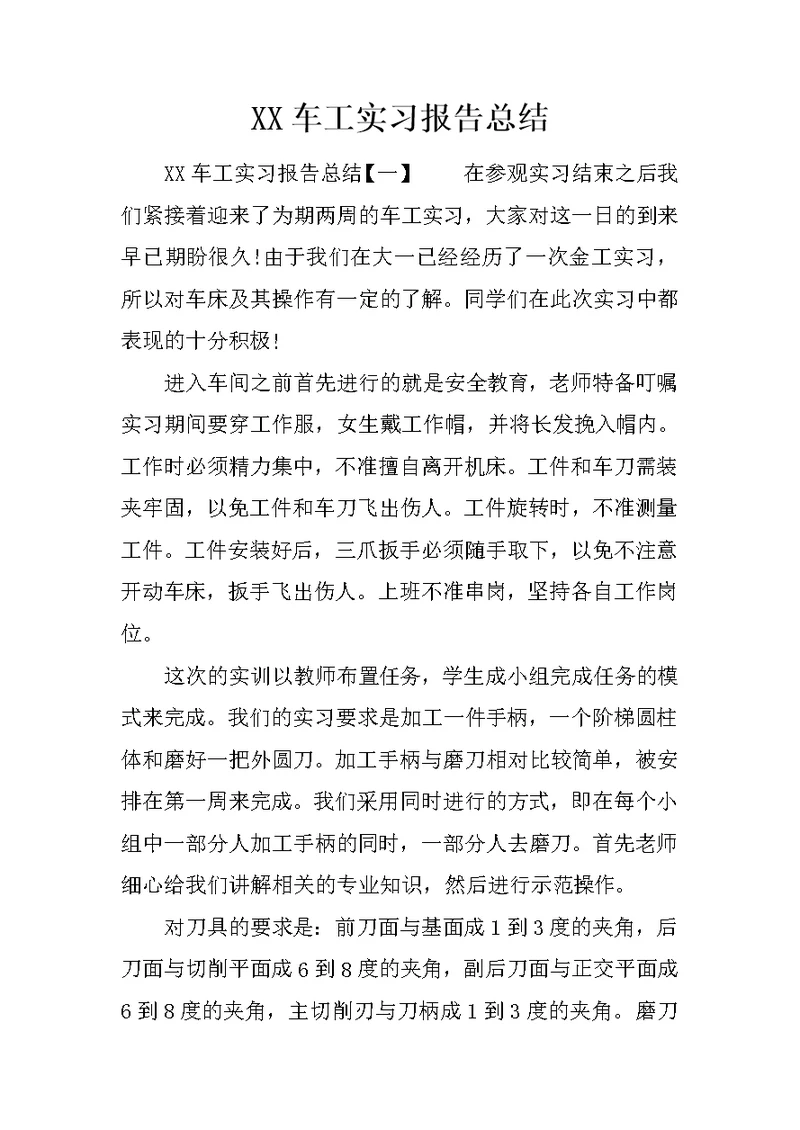 XX 车工实习报告总结

XX 车工实习报告总结【一】　　在参观实习结束之后我们紧接着迎来了为期两周的车工实习，大家对这一日的到来早已期盼很久!由于我们在大一已经经历了一次金工实习，所以对车床及其操作有一定的了解。同学们在此次实习中都表现的十分积极!

进入车间之前首先进行的就是安全教育，老师特备叮嘱实习期间要穿工作服，女生戴工作帽，并将长发挽入帽内。工作时必须精力集中，不准擅自离开机床。工件和车刀需装夹牢固，以免工件和车刀飞出伤人。工件旋转时，不准测量工件。工件安装好后，三爪扳手必须随手取下，以免不注意开动车床，扳手飞出伤人。上班不准串岗，坚持各自工作岗位。

这次的实训以教师布置任务，学生成小组完成任务的模式来完成。我们的实习要求是加工一件手柄，一个阶梯圆柱体和磨好一把外圆刀。加工手柄与磨刀相对比较简单，被安排在第一周来完成。我们采用同时进行的方式，即在每个小组中一部分人加工手柄的同时，一部分人去磨刀。首先老师细心给我们讲解相关的专业知识，然后进行示范操作。

对刀具的要求是：前刀面与基面成 1 到 3 度的夹角，后刀面与切削平面成 6 到 8 度的夹角，副后刀面与正交平面成 6 到 8 度的夹角，主切削刃与刀柄成 1 到 3 度的夹角。磨刀